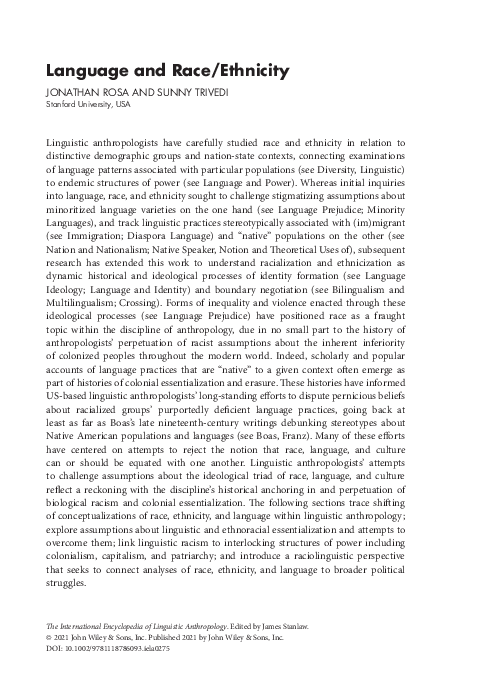 Language and Race/Ethnicity

JONATHAN ROSA AND SUNNY TRIVEDI
Stanford University, USA

Linguistic anthropologists have carefully studied race and ethnicity in relation to distinctive demographic groups and nation-state contexts, connecting examinations of language patterns associated with particular populations (see Diversity, Linguistic) to endemic structures of power (see Language and Power). Whereas initial inquiries into language, race, and ethnicity sought to challenge stigmatizing assumptions about minoritized language varieties on the one hand (see Language Prejudice; Minority Languages), and track linguistic practices stereotypically associated with (im)migrant (see Immigration; Diaspora Language) and "native" populations on the other (see Nation and Nationalism; Native Speaker, Notion and Theoretical Uses of), subsequent research has extended this work to understand racialization and ethnicization as dynamic historical and ideological processes of identity formation (see Language Ideology; Language and Identity) and boundary negotiation (see Bilingualism and Multilingualism; Crossing). Forms of inequality and violence enacted through these ideological processes (see Language Prejudice) have positioned race as a fraught topic within the discipline of anthropology, due in no small part to the history of anthropologists' perpetuation of racist assumptions about the inherent inferiority of colonized peoples throughout the modern world. Indeed, scholarly and popular accounts of language practices that are "native" to a given context often emerge as part of histories of colonial essentialization and erasure. These histories have informed US-based linguistic anthropologists' long-standing efforts to dispute pernicious beliefs about racialized groups' purportedly deficient language practices, going back at least as far as Boas's late nineteenth-century writings debunking stereotypes about Native American populations and languages (see Boas, Franz). Many of these efforts have centered on attempts to reject the notion that race, language, and culture can or should be equated with one another. Linguistic anthropologists' attempts to challenge assumptions about the ideological triad of race, language, and culture reflect a reckoning with the discipline's historical anchoring in and perpetuation of biological racism and colonial essentialization. The following sections trace shifting of conceptualizations of race, ethnicity, and language within linguistic anthropology; explore assumptions about linguistic and ethnoracial essentialization and attempts to overcome them; link linguistic racism to interlocking structures of power including colonialism, capitalism, and patriarchy; and introduce a raciolinguistic perspective that seeks to connect analyses of race, ethnicity, and language to broader political struggles.

The International Encyclopedia of Linguistic Anthropology. Edited by James Stanlaw.
© 2021 John Wiley & Sons, Inc. Published 2021 by John Wiley & Sons, Inc.
DOI: 10.1002/9781118786093.iela0275